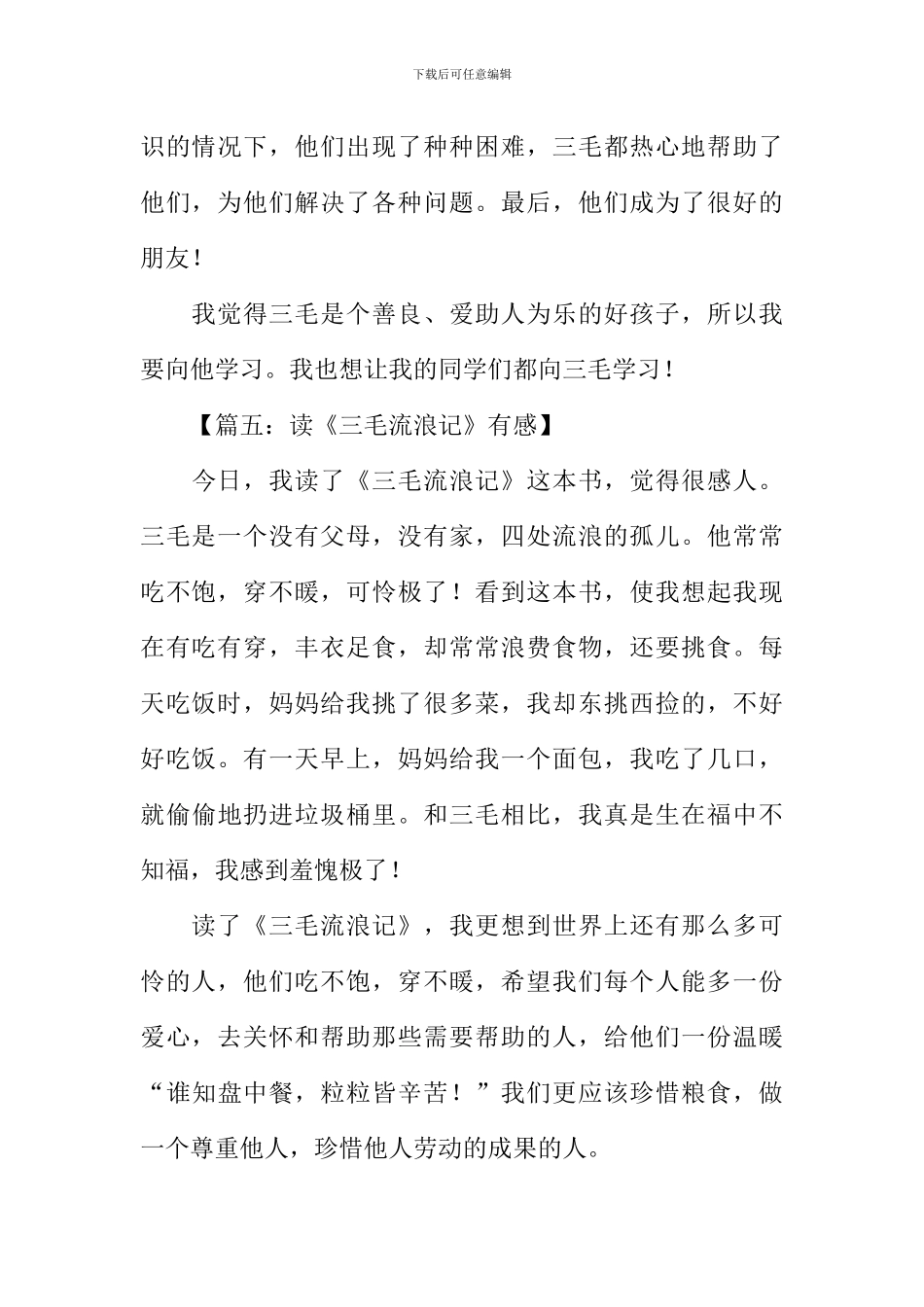 下载后可任意编辑

识的情况下，他们出现了种种困难，三毛都热心地帮助了他们，为他们解决了各种问题。最后，他们成为了很好的朋友！

我觉得三毛是个善良、爱助人为乐的好孩子，所以我要向他学习。我也想让我的同学们都向三毛学习！

【篇五：读《三毛流浪记》有感】

今日，我读了《三毛流浪记》这本书，觉得很感人。三毛是一个没有父母，没有家，四处流浪的孤儿。他常常吃不饱，穿不暖，可怜极了！看到这本书，使我想起我现在有吃有穿，丰衣足食，却常常浪费食物，还要挑食。每天吃饭时，妈妈给我挑了很多菜，我却东挑西捡的，不好好吃饭。有一天早上，妈妈给我一个面包，我吃了几口，就偷偷地扔进垃圾桶里。和三毛相比，我真是生在福中不知福，我感到羞愧极了！

读了《三毛流浪记》，我更想到世界上还有那么多可怜的人，他们吃不饱，穿不暖，希望我们每个人能多一份爱心，去关怀和帮助那些需要帮助的人，给他们一份温暖“谁知盘中餐，粒粒皆辛苦！”我们更应该珍惜粮食，做一个尊重他人，珍惜他人劳动的成果的人。